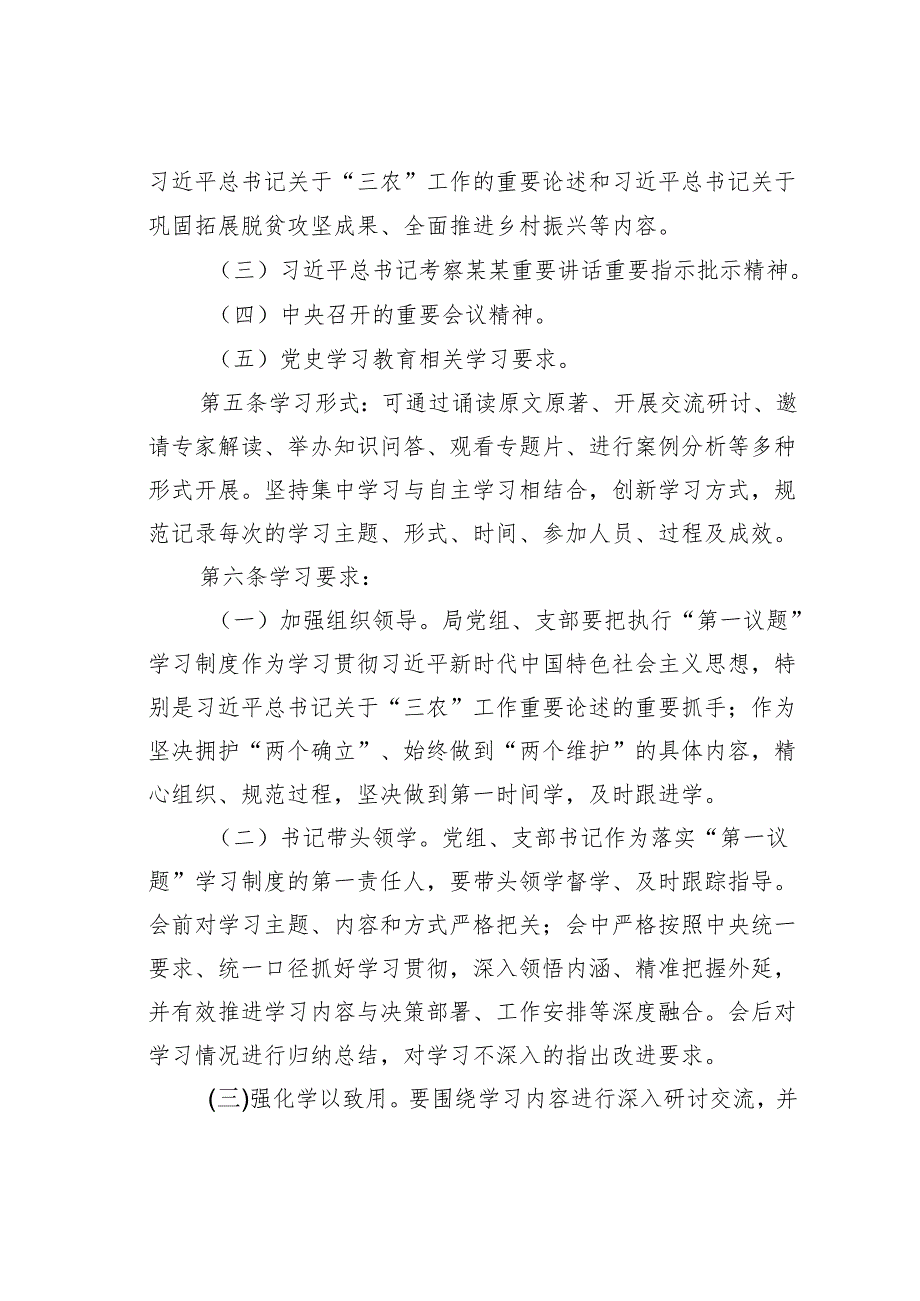 习近平总书记关于“三农”工作的重要论述和习近平总书记关于巩固拓展脱贫攻坚成果、全面推进乡村振兴等内容。

（三）习近平总书记考察某某重要讲话重要指示批示精神。

（四）中央召开的重要会议精神。

（五）党史学习教育相关学习要求。

第五条学习形式：可通过诵读原文原著、开展交流研讨、邀请专家解读、举办知识问答、观看专题片、进行案例分析等多种形式开展。坚持集中学习与自主学习相结合，创新学习方式，规范记录每次的学习主题、形式、时间、参加人员、过程及成效。

第六条学习要求：

（一）加强组织领导。局党组、支部要把执行“第一议题”学习制度作为学习贯彻习近平新时代中国特色社会主义思想，特别是习近平总书记关于“三农”工作重要论述的重要抓手；作为坚决拥护“两个确立”、始终做到“两个维护”的具体内容，精心组织、规范过程，坚决做到第一时间学，及时跟进学。

（二）书记带头领学。党组、支部书记作为落实“第一议题”学习制度的第一责任人，要带头领学督学、及时跟踪指导。会前对学习主题、内容和方式严格把关；会中严格按照中央统一要求、统一口径抓好学习贯彻，深入领悟内涵、精准把握外延，并有效推进学习内容与决策部署、工作安排等深度融合。会后对学习情况进行归纳总结，对学习不深入的指出改进要求。

(三)强化学以致用。要围绕学习内容进行深入研讨交流，并